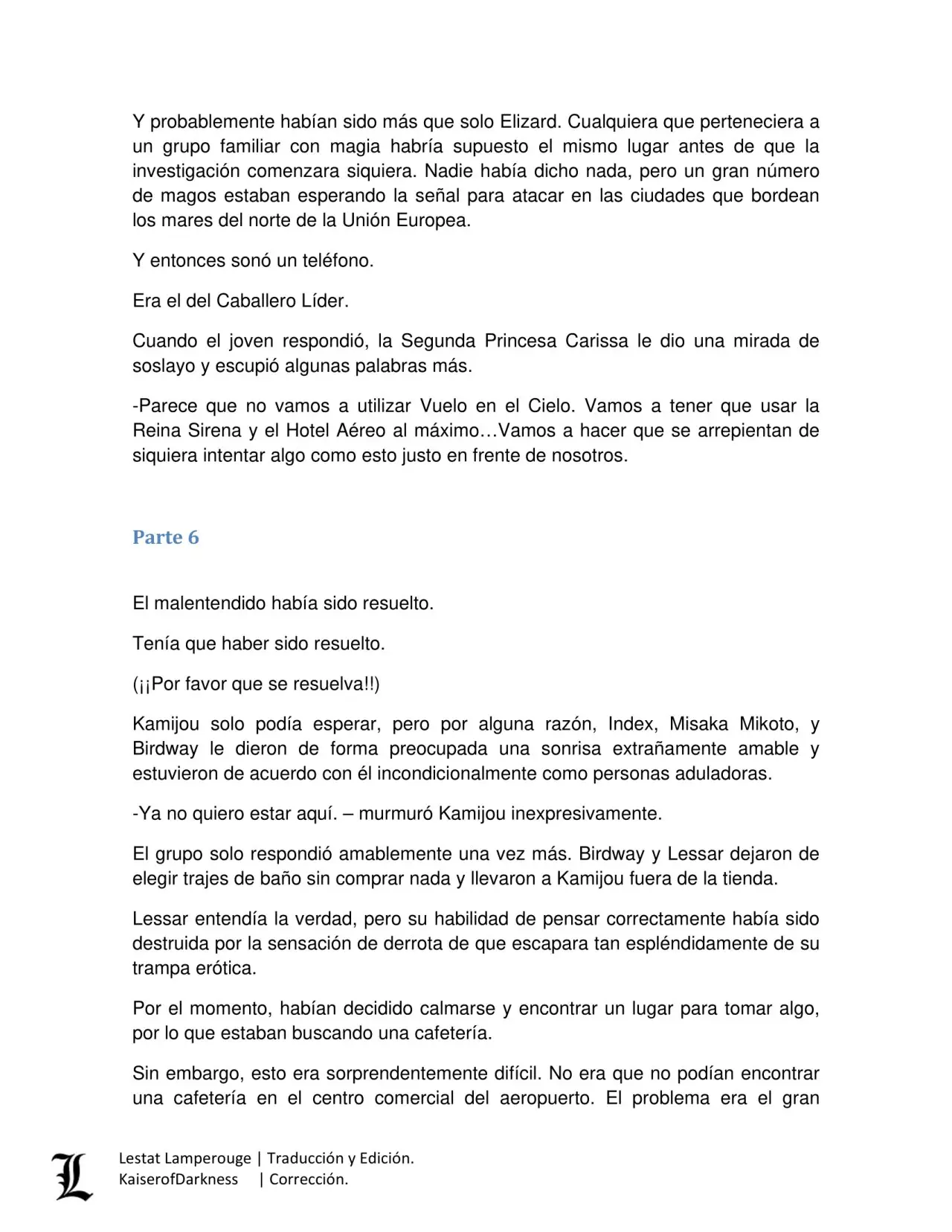 Y probablemente habían sido más que solo Elizard. Cualquiera que perteneciera a un grupo familiar con magia habría supuesto el mismo lugar antes de que la investigación comenzara siquiera. Nadie había dicho nada, pero un gran número de magos estaban esperando la señal para atacar en las ciudades que bordean los mares del norte de la Unión Europea.

Y entonces sonó un teléfono.

Era el del Caballero Líder.

Cuando el joven respondió, la Segunda Princesa Carissa le dio una mirada de soslayo y escupió algunas palabras más.

-Parece que no vamos a utilizar Vuelo en el Cielo. Vamos a tener que usar la Reina Sirena y el Hotel Aéreo al máximo…Vamos a hacer que se arrepientan de siquiera intentar algo como esto justo en frente de nosotros.

Parte 6

El malentendido había sido resuelto.

Tenía que haber sido resuelto.

(¡¡Por favor que se resuelva!!)

Kamijou solo podía esperar, pero por alguna razón, Index, Misaka Mikoto, y Birdway le dieron de forma preocupada una sonrisa extrañamente amable y estuvieron de acuerdo con él incondicionalmente como personas aduladoras.

-Ya no quiero estar aquí. – murmuró Kamijou inexpresivamente.

El grupo solo respondió amablemente una vez más. Birdway y Lessar dejaron de elegir trajes de baño sin comprar nada y llevaron a Kamijou fuera de la tienda.

Lessar entendía la verdad, pero su habilidad de pensar correctamente había sido destruida por la sensación de derrota de que escapara tan espléndidamente de su trampa erótica.

Por el momento, habían decidido calmarse y encontrar un lugar para tomar algo, por lo que estaban buscando una cafetería.

Sin embargo, esto era sorprendentemente difícil. No era que no podían encontrar una cafetería en el centro comercial del aeropuerto. El problema era el gran

L

Lestat Lamperouge | Traducción y Edición.
KaiserofDarkness | Corrección.